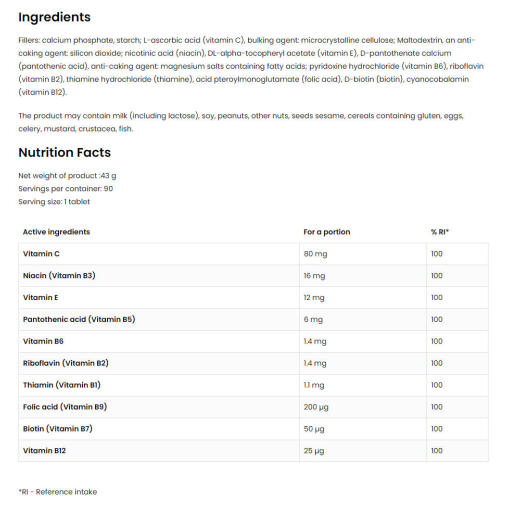 Ingredients

Fillers: calcium phosphate, starch; L-ascorbic acid (vitamin C), bulking agent: microcrystalline cellulose; Maltodextrin, an anti-caking agent: silicon dioxide; nicotinic acid (niacin), DL-alpha-tocopheryl acetate (vitamin E), D-pantothenate calcium (pantothenic acid), anti-caking agent: magnesium salts containing fatty acids; pyridoxine hydrochloride (vitamin B6), riboflavin (vitamin B2), thiamine hydrochloride (thiamine), acid pteroylmonoglutamate (folic acid), D-biotin (biotin), cyanocobalamin (vitamin B12).

The product may contain milk (including lactose), soy, peanuts, other nuts, seeds sesame, cereals containing gluten, eggs, celery, mustard, crustacea, fish.

Nutrition Facts

Net weight of product :43 g
Servings per container: 90
Serving size: 1 tablet

| Active ingredients | For a portion | % RI* |
|---|---|---|
| Vitamin C | 80 mg | 100 |
| Niacin (Vitamin B3) | 16 mg | 100 |
| Vitamin E | 12 mg | 100 |
| Pantothenic acid (Vitamin B5) | 6 mg | 100 |
| Vitamin B6 | 1.4 mg | 100 |
| Riboflavin (Vitamin B2) | 1.4 mg | 100 |
| Thiamin (Vitamin B1) | 1.1 mg | 100 |
| Folic acid (Vitamin B9) | 200 µg | 100 |
| Biotin (Vitamin B7) | 50 µg | 100 |
| Vitamin B12 | 25 µg | 100 |

*RI - Reference intake